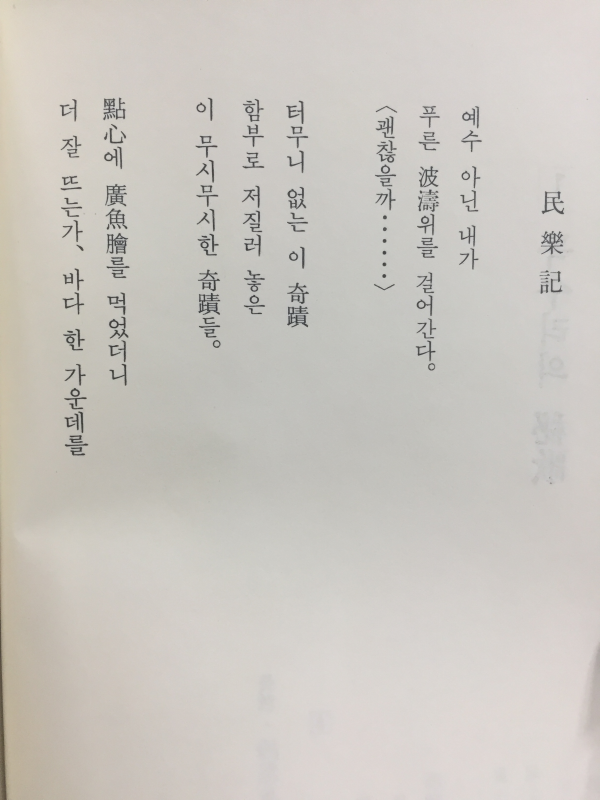 民樂記

예수 아닌 내가
푸른 波濤위를 걸어간다。
〈괜찮을까……〉

터무니 없는 이 奇蹟
함부로 저질러 놓은
이 무시무시한 奇蹟들。

點心에 廣魚膾를 먹었더니
더 잘 뜨는가、바다 한 가운데를